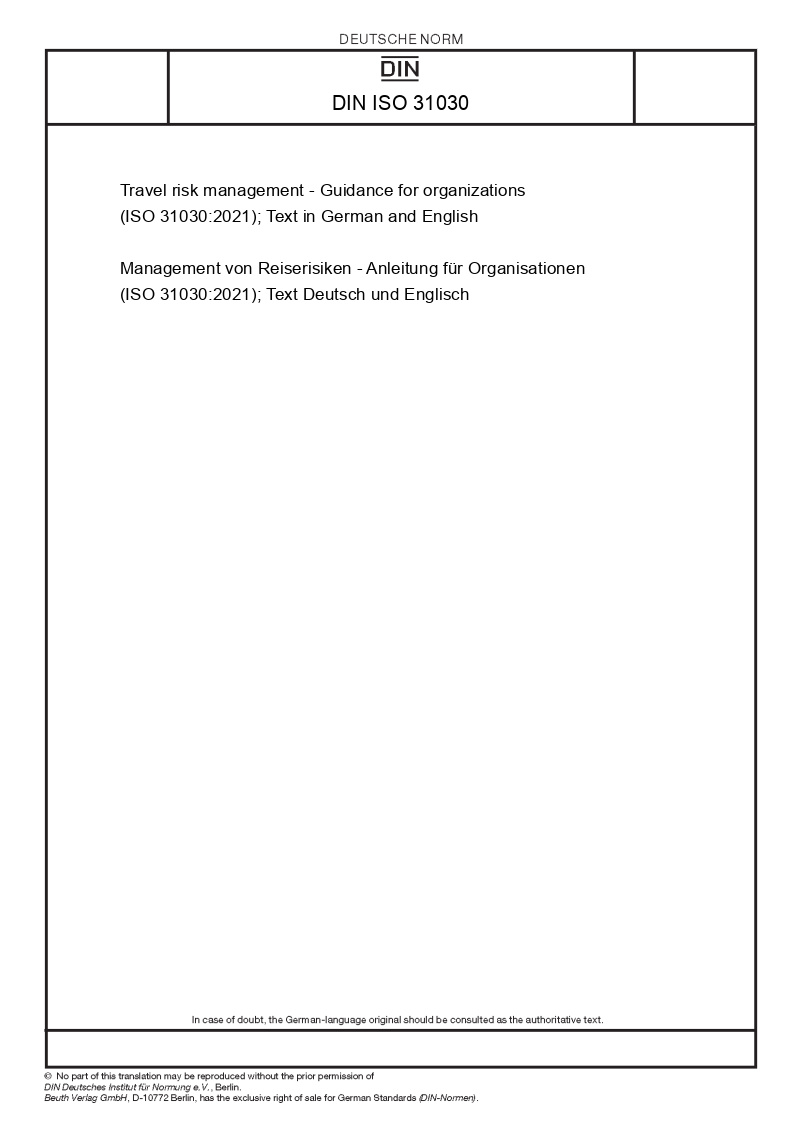 DEUTSCHE NORM

DIN

DIN ISO 31030

Travel risk management - Guidance for organizations (ISO 31030:2021); Text in German and English

Management von Reiserisiken - Anleitung für Organisationen (ISO 31030:2021); Text Deutsch und Englisch

In case of doubt, the German-language original should be consulted as the authoritative text.

© No part of this translation may be reproduced without the prior permission of DIN Deutsches Institut für Normung e.V., Berlin.
Beuth Verlag GmbH, D-10772 Berlin, has the exclusive right of sale for German Standards (DIN-Normen).